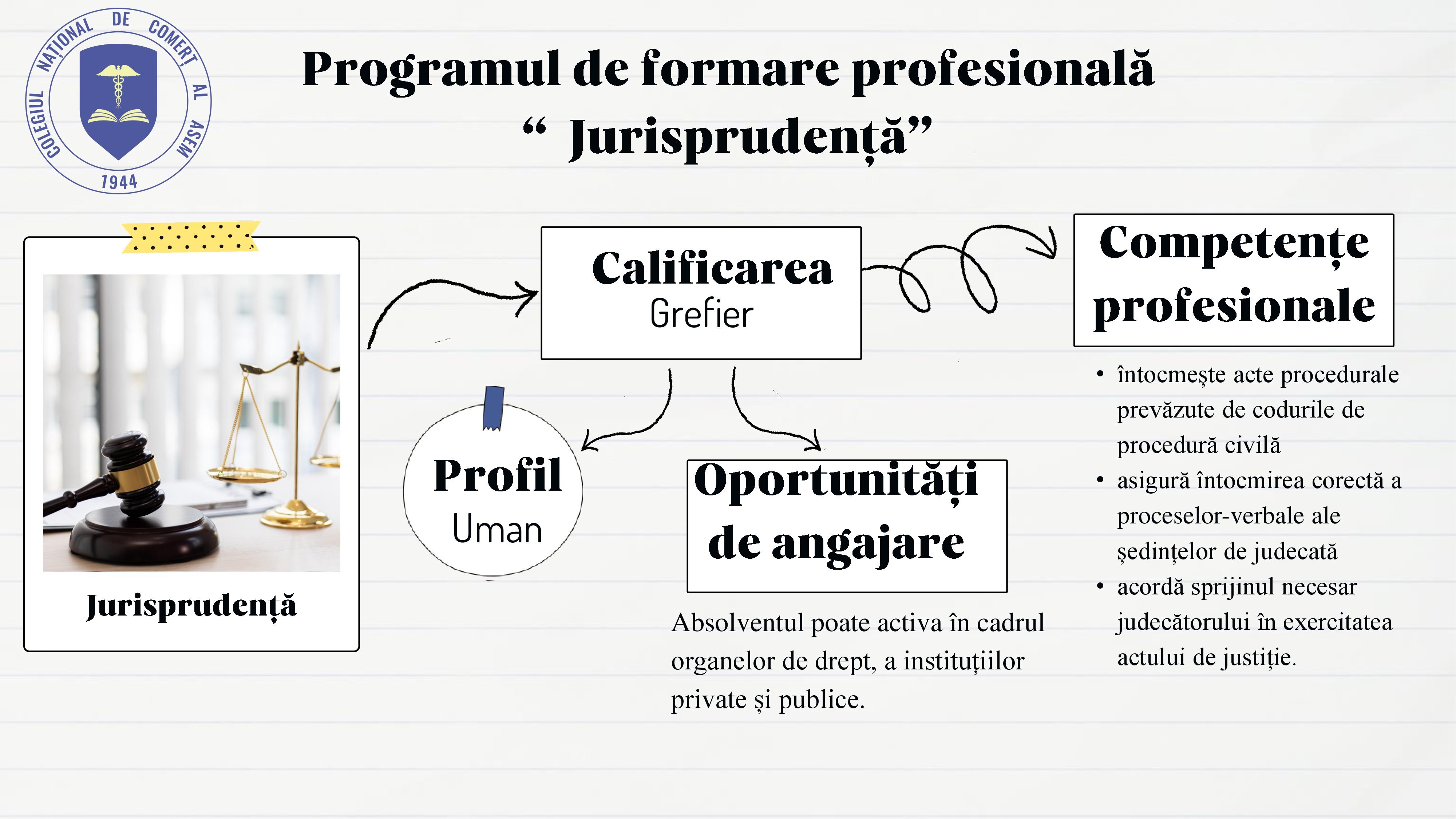 COLEGIUL NAȚIONAL DE COMERȚ AL ASEM
1944

Programul de formare profesională
“ Jurisprudență”

Jurisprudență

Calificarea
Grefier

Profil
Uman

Oportunități de angajare

Absolventul poate activa în cadrul organelor de drept, a instituțiilor private și publice.

Competențe profesionale

• întocmește acte procedurale prevăzute de codurile de procedură civilă
• asigură întocmirea corectă a proceselor-verbale ale ședințelor de judecată
• acordă sprijinul necesar judecătorului în exercitatea actului de justiție.